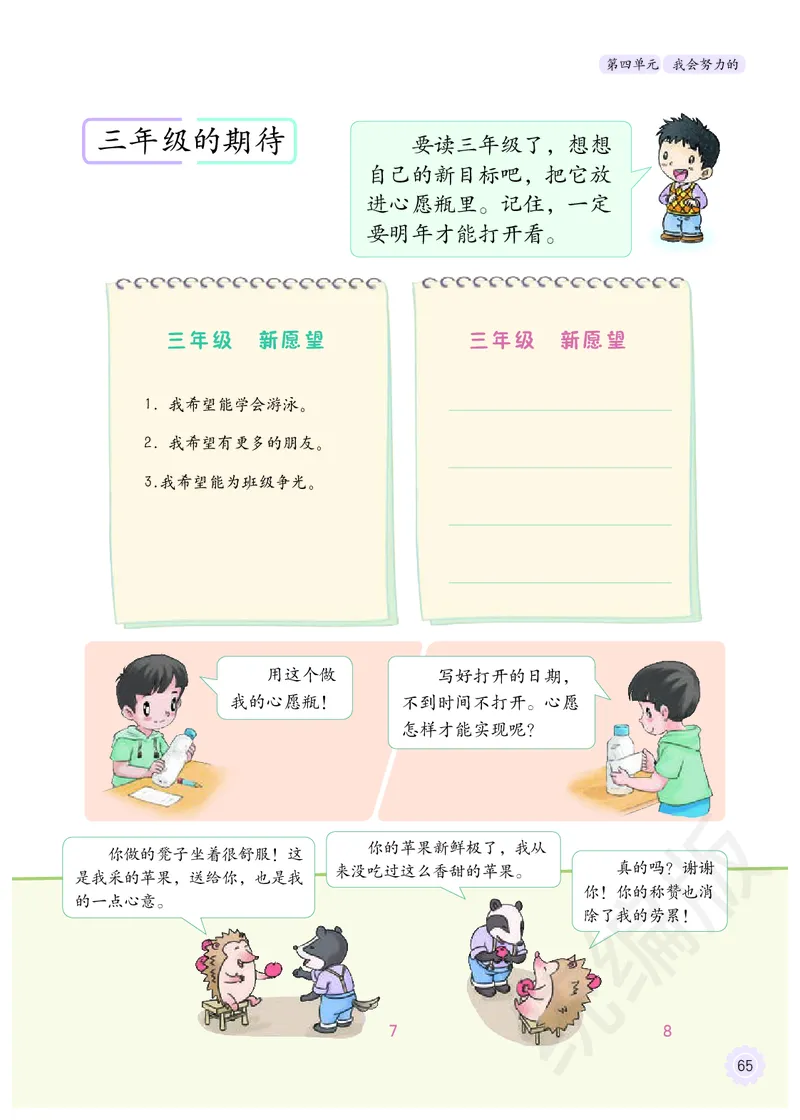 第四单元 我会努力的

三年级的期待

要读三年级了，想想自己的新目标吧，把它放进心愿瓶里。记住，一定要明年才能打开看。

三年级 新愿望

1. 我希望能学会游泳。
2. 我希望有更多的朋友。
3. 我希望能为班级争光。

三年级 新愿望

用这个做我的心愿瓶！

写好打开的日期，不到时间不打开。心愿怎样才能实现呢？

你做的凳子坐着很舒服！这是我采的苹果，送给你，也是我的一点心意。

你的苹果新鲜极了，我从来没吃过这么香甜的苹果。

真的吗？谢谢你！你的称赞也消除了我的劳累！

7

8

统编版

65